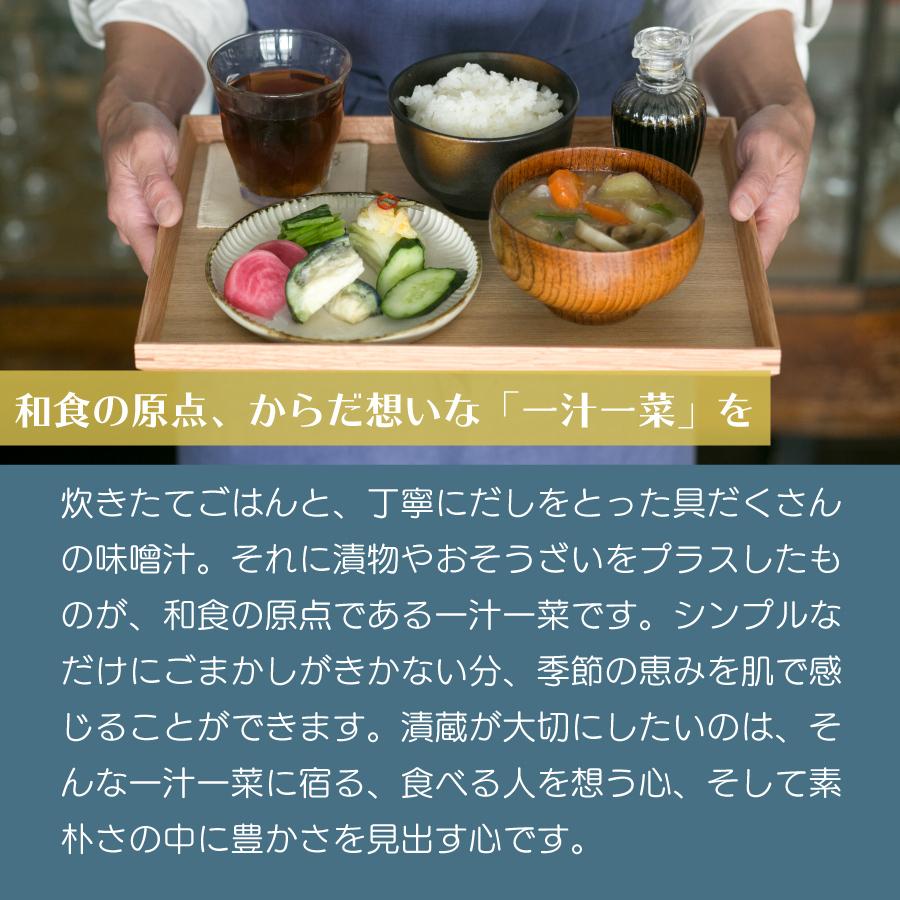 和食の原点、からだ想いな「一汁一菜」を

炊きたてごはんと、丁寧にだしをとった具だくさんの味噌汁。それに漬物やおそうざいをプラスしたものが、和食の原点である一汁一菜です。シンプルなだけにごまかしがきかない分、季節の恵みを肌で感じることができます。漬蔵が大切にしたいのは、そんな一汁一菜に宿る、食べる人を想う心、そして素朴さの中に豊かさを見出す心です。